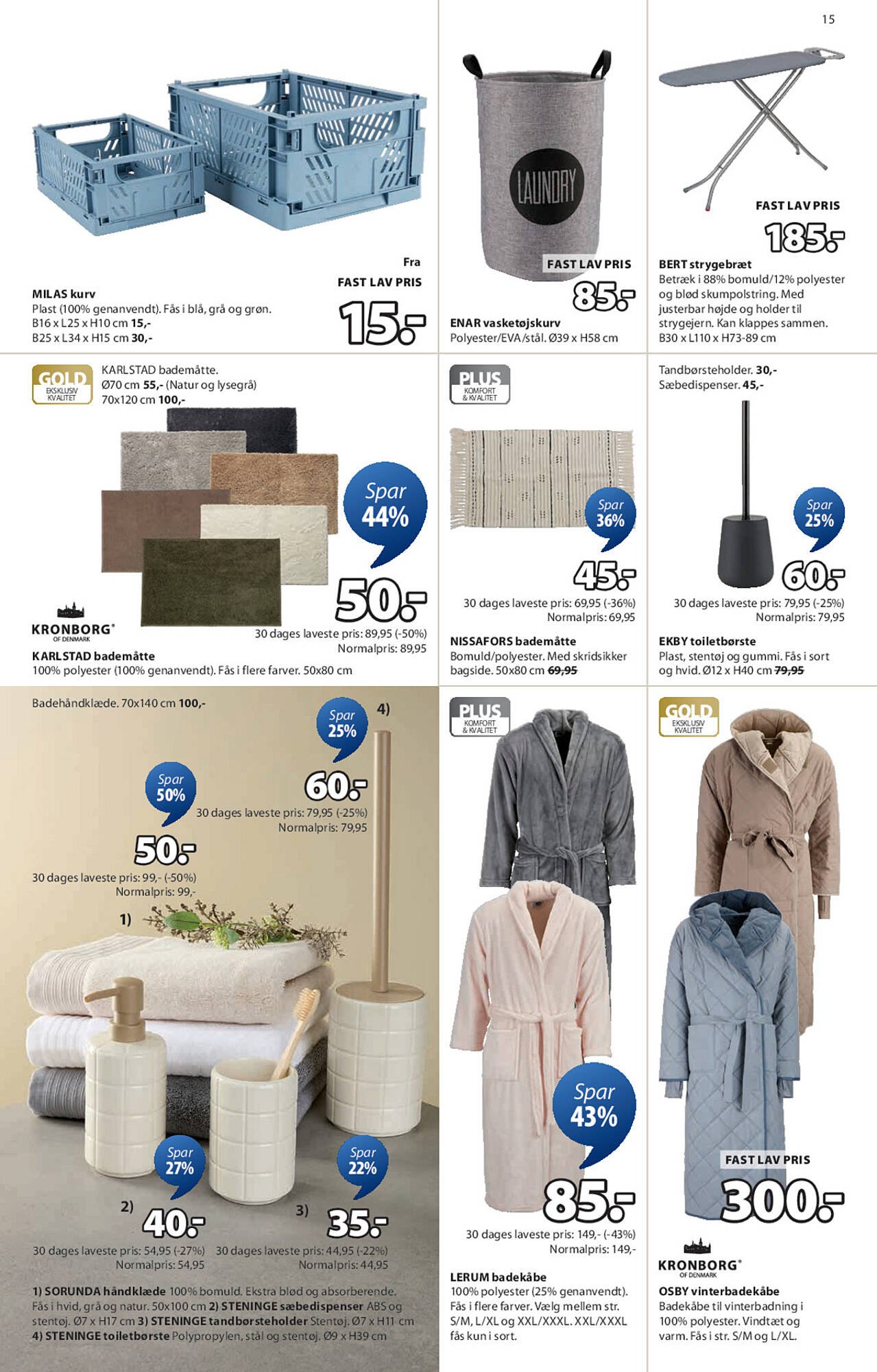 15

Fra
FAST LAV PRIS
15.-

MILAS kurv
Plast (100% genanvendt). Fås i blå, grå og grøn.
B16 x L25 x H10 cm 15,-
B25 x L34 x H15 cm 30,-

LAUNDRY

FAST LAV PRIS
85.-

ENAR vasketøjskurv
Polyester/EVA/stål. Ø39 x H58 cm

FAST LAV PRIS
185.-

BERT strygebræt
Betræk i 88% bomuld/12% polyester og blød skumpolstring. Med justerbar højde og holder til strygejern. Kan klappes sammen.
B30 x L110 x H73-89 cm

GOLD
EKSKLUSIV KVALITET

KARLSTAD bademåtte.
Ø70 cm 55,- (Natur og lysegrå)
70x120 cm 100,-

Spar 44%

50.-

30 dages laveste pris: 89,95 (-50%)
Normalpris: 89,95

KRONBORG®
OF DENMARK

KARLSTAD bademåtte
100% polyester (100% genanvendt). Fås i flere farver. 50x80 cm

PLUS
KOMFORT & KVALITET

Spar 36%

45.-

30 dages laveste pris: 69,95 (-36%)
Normalpris: 69,95

NISSAFORS bademåtte
Bomuld/polyester. Med skridsikker bagside. 50x80 cm 69,95

Tandbørsteholder. 30,-
Sæbedispenser. 45,-

Spar 25%

60.-

30 dages laveste pris: 79,95 (-25%)
Normalpris: 79,95

EKBY toiletbørste
Plast, stentøj og gummi. Fås i sort og hvid. Ø12 x H40 cm 79,95

Badehåndklæde. 70x140 cm 100,-

Spar 25%
4)
60.-
30 dages laveste pris: 79,95 (-25%)
Normalpris: 79,95

Spar 50%
50.-
30 dages laveste pris: 99,- (-50%)
Normalpris: 99,-

1)

Spar 27%
2)
40.-
30 dages laveste pris: 54,95 (-27%)
Normalpris: 54,95

Spar 22%
3)
35.-
30 dages laveste pris: 44,95 (-22%)
Normalpris: 44,95

1) SORUNDA håndklæde 100% bomuld. Ekstra blød og absorberende. Fås i hvid, grå og natur. 50x100 cm 2) STENINGE sæbedispenser ABS og stentøj. Ø7 x H17 cm 3) STENINGE tandbørsteholder Stentøj. Ø7 x H11 cm 4) STENINGE toiletbørste Polypropylen, stål og stentøj. Ø9 x H39 cm

PLUS
KOMFORT & KVALITET

Spar 43%

85.-

30 dages laveste pris: 149,- (-43%)
Normalpris: 149,-

LERUM badekåbe
100% polyester (25% genanvendt). Fås i flere farver. Vælg mellem str. S/M, L/XL og XXL/XXXL. XXL/XXXL fås kun i sort.

GOLD
EKSKLUSIV KVALITET

FAST LAV PRIS
300.-

KRONBORG®
OF DENMARK

OSBY vinterbadekåbe
Badekåbe til vinterbadning i 100% polyester. Vindtæt og varm. Fås i str. S/M og L/XL.